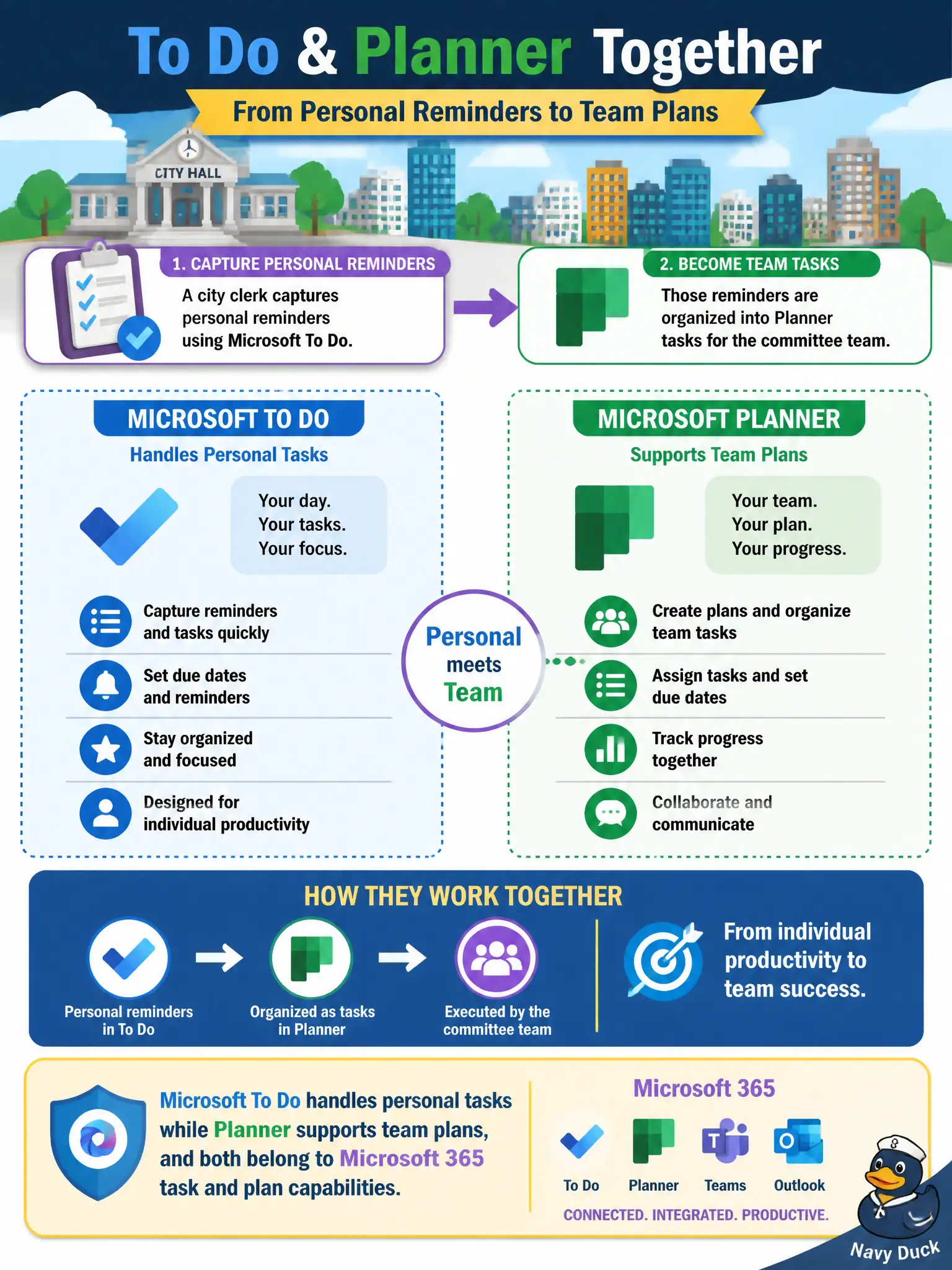 To Do & Planner Together

From Personal Reminders to Team Plans

CITY HALL

1. CAPTURE PERSONAL REMINDERS

A city clerk captures personal reminders using Microsoft To Do.

2. BECOME TEAM TASKS

Those reminders are organized into Planner tasks for the committee team.

MICROSOFT TO DO

Handles Personal Tasks

Your day.
Your tasks.
Your focus.

Capture reminders and tasks quickly

Set due dates and reminders

Stay organized and focused

Designed for individual productivity

Personal meets Team

MICROSOFT PLANNER

Supports Team Plans

Your team.
Your plan.
Your progress.

Create plans and organize team tasks

Assign tasks and set due dates

Track progress together

Collaborate and communicate

HOW THEY WORK TOGETHER

Personal reminders in To Do

Organized as tasks in Planner

Executed by the committee team

From individual productivity to team success.

Microsoft To Do handles personal tasks while Planner supports team plans, and both belong to Microsoft 365 task and plan capabilities.

Microsoft 365

To Do

Planner

Teams

Outlook

CONNECTED. INTEGRATED. PRODUCTIVE.

Navy Duck